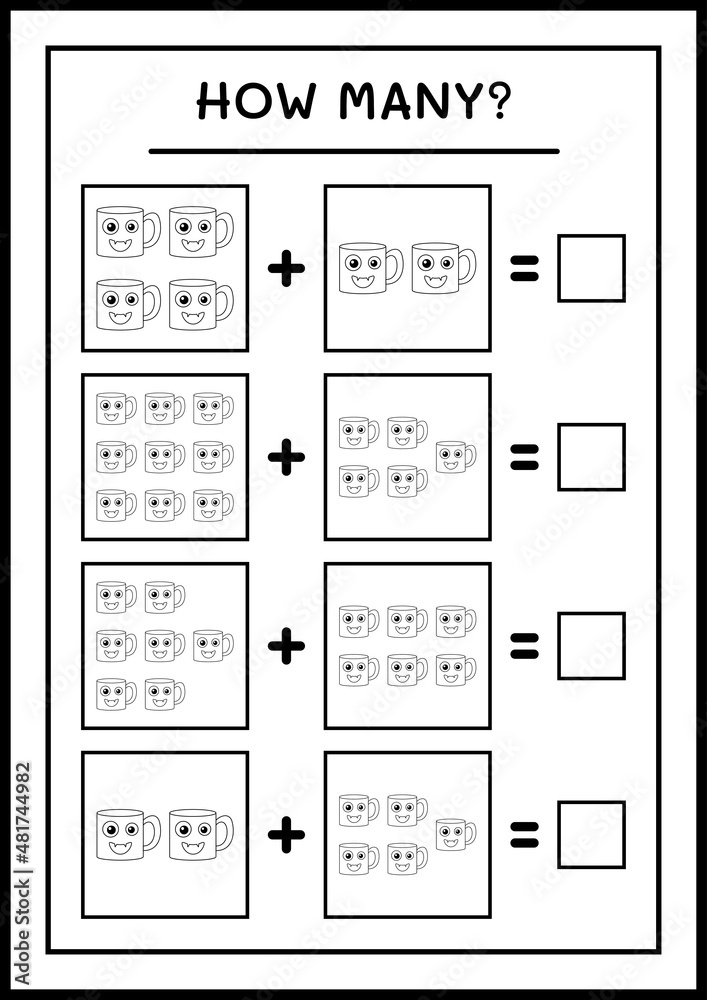 HOW MANY?

+ =

+ =

+ =

+ =

Adobe Stock | #481744982